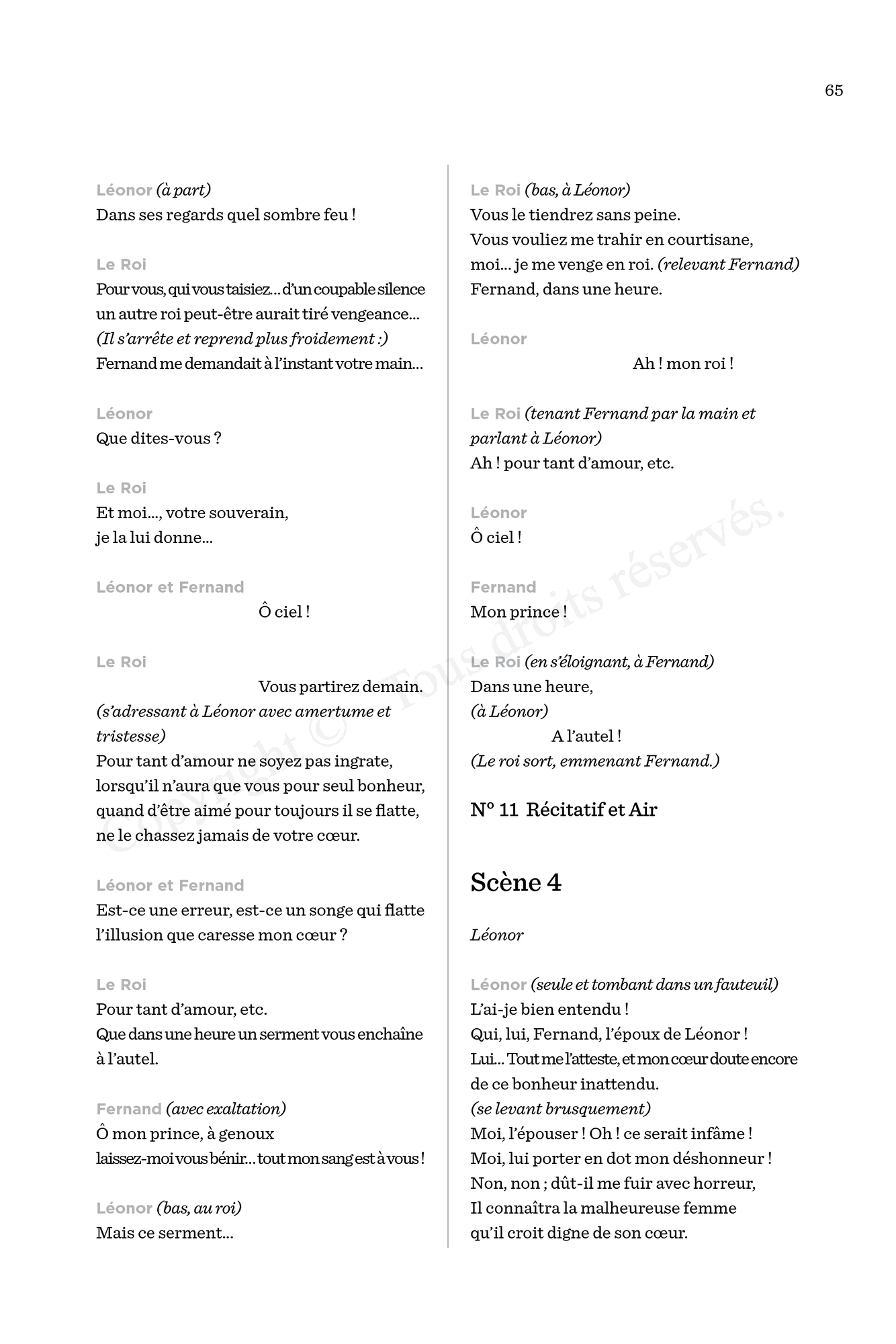 65

Léonor (à part)
Dans ses regards quel sombre feu !

Le Roi
Pour vous, qui vous taisiez… d'un coupable silence un autre roi peut-être aurait tiré vengeance…
(Il s'arrête et reprend plus froidement :)
Fernand me demandait à l'instant votre main…

Léonor
Que dites-vous ?

Le Roi
Et moi…, votre souverain,
je la lui donne…

Léonor et Fernand
Ô ciel !

Le Roi
Vous partirez demain.
(s'adressant à Léonor avec amertume et tristesse)
Pour tant d'amour ne soyez pas ingrate,
lorsqu'il n'aura que vous pour seul bonheur,
quand d'être aimé pour toujours il se flatte,
ne le chassez jamais de votre cœur.

Léonor et Fernand
Est-ce une erreur, est-ce un songe qui flatte
l'illusion que caresse mon cœur ?

Le Roi
Pour tant d'amour, etc.
Que dans une heure un serment vous enchaîne
à l'autel.

Fernand (avec exaltation)
Ô mon prince, à genoux
laissez-moi vous bénir… tout mon sang est à vous !

Léonor (bas, au roi)
Mais ce serment…

Le Roi (bas, à Léonor)
Vous le tiendrez sans peine.
Vous vouliez me trahir en courtisane,
moi… je me venge en roi. (relevant Fernand)
Fernand, dans une heure.

Léonor
Ah ! mon roi !

Le Roi (tenant Fernand par la main et parlant à Léonor)
Ah ! pour tant d'amour, etc.

Léonor
Ô ciel !

Fernand
Mon prince !

Le Roi (en s'éloignant, à Fernand)
Dans une heure,
(à Léonor)
A l'autel !
(Le roi sort, emmenant Fernand.)

N° 11 Récitatif et Air

Scène 4

Léonor

Léonor (seule et tombant dans un fauteuil)
L'ai-je bien entendu !
Qui, lui, Fernand, l'époux de Léonor !
Lui… Tout me l'atteste, et mon cœur doute encore
de ce bonheur inattendu.
(se levant brusquement)
Moi, l'épouser ! Oh ! ce serait infâme !
Moi, lui porter en dot mon déshonneur !
Non, non ; dût-il me fuir avec horreur,
Il connaîtra la malheureuse femme
qu'il croit digne de son cœur.

Copyright © Tous droits réservés.